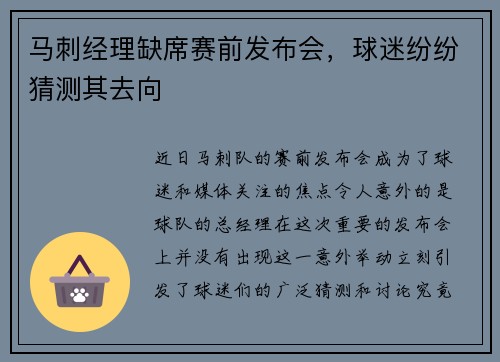 马刺经理缺席赛前发布会，球迷纷纷猜测其去向

近日马刺队的赛前发布会成为了球迷和媒体关注的焦点令人意外的是球队的总经理在这次重要的发布会上并没有出现这一意外举动立刻引发了球迷们的广泛猜测和讨论究竟